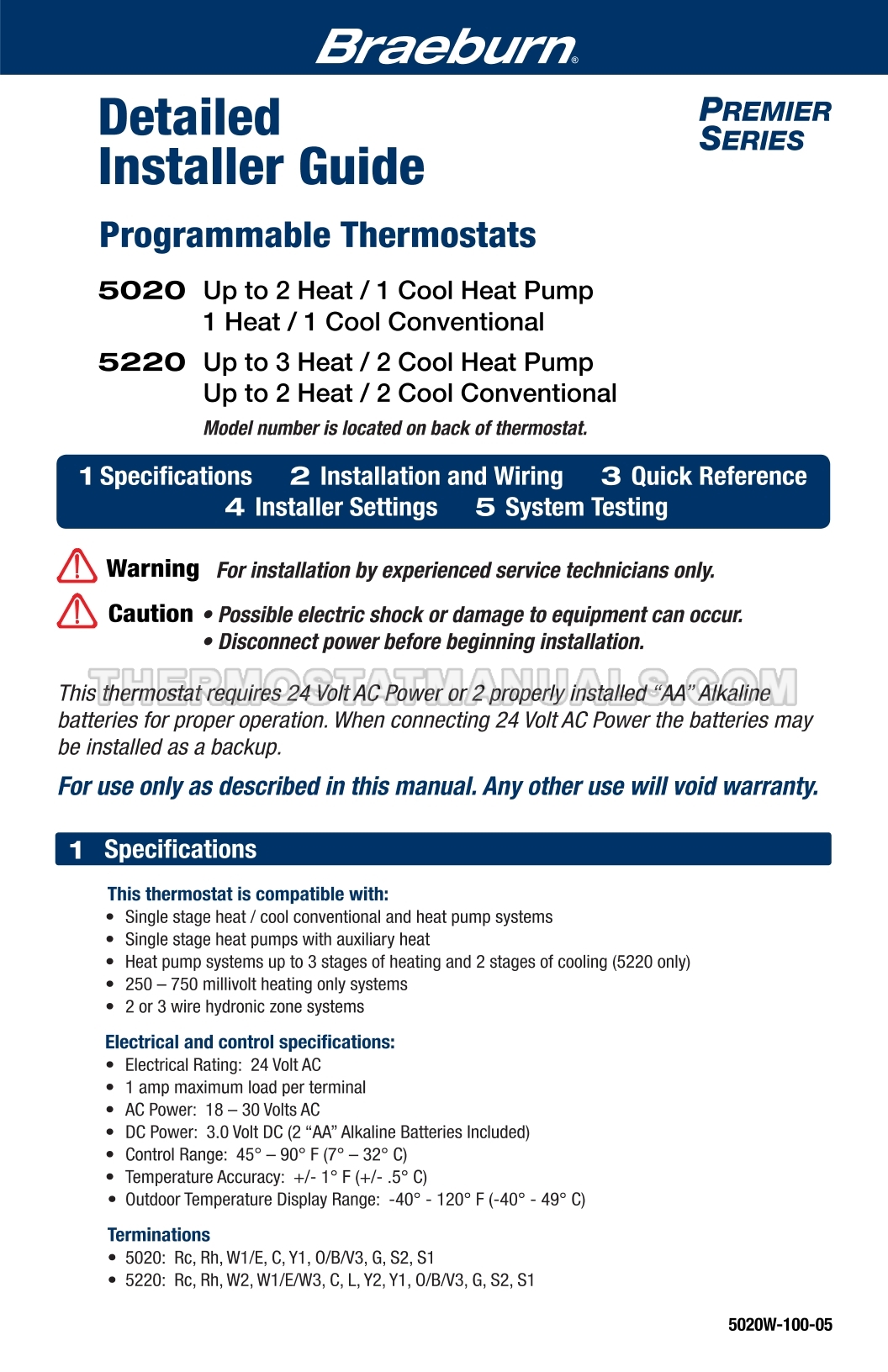 Braeburn®

Detailed Installer Guide

PREMIER SERIES

Programmable Thermostats

5020 Up to 2 Heat / 1 Cool Heat Pump
1 Heat / 1 Cool Conventional

5220 Up to 3 Heat / 2 Cool Heat Pump
Up to 2 Heat / 2 Cool Conventional

Model number is located on back of thermostat.

1 Specifications 2 Installation and Wiring 3 Quick Reference 4 Installer Settings 5 System Testing

Warning For installation by experienced service technicians only.

Caution • Possible electric shock or damage to equipment can occur.
• Disconnect power before beginning installation.

THERMOSTATMANUALS.COM

This thermostat requires 24 Volt AC Power or 2 properly installed "AA" Alkaline batteries for proper operation. When connecting 24 Volt AC Power the batteries may be installed as a backup.

For use only as described in this manual. Any other use will void warranty.

1 Specifications

This thermostat is compatible with:
• Single stage heat / cool conventional and heat pump systems
• Single stage heat pumps with auxiliary heat
• Heat pump systems up to 3 stages of heating and 2 stages of cooling (5220 only)
• 250 – 750 millivolt heating only systems
• 2 or 3 wire hydronic zone systems

Electrical and control specifications:
• Electrical Rating: 24 Volt AC
• 1 amp maximum load per terminal
• AC Power: 18 – 30 Volts AC
• DC Power: 3.0 Volt DC (2 "AA" Alkaline Batteries Included)
• Control Range: 45° – 90° F (7° – 32° C)
• Temperature Accuracy: +/- 1° F (+/- .5° C)
• Outdoor Temperature Display Range: -40° - 120° F (-40° - 49° C)

Terminations
• 5020: Rc, Rh, W1/E, C, Y1, O/B/V3, G, S2, S1
• 5220: Rc, Rh, W2, W1/E/W3, C, L, Y2, Y1, O/B/V3, G, S2, S1

5020W-100-05